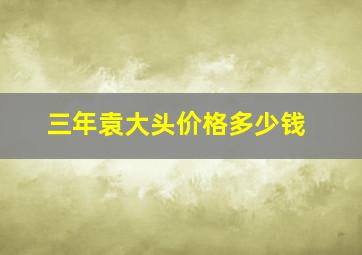 三年袁大头价格多少钱